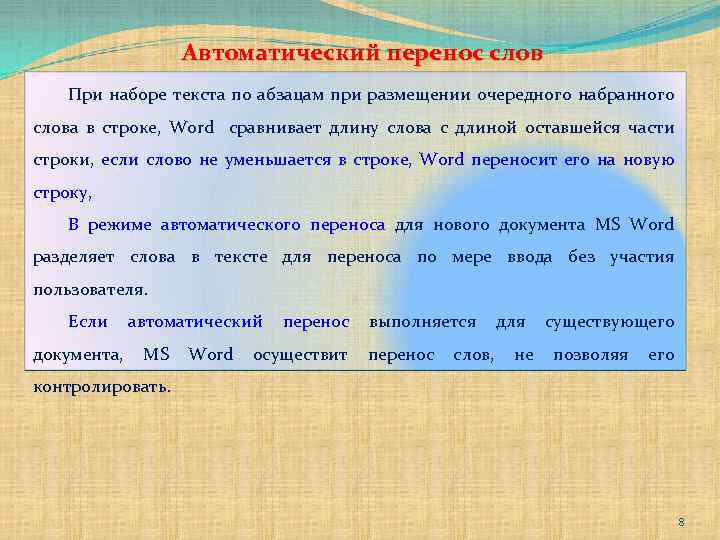 Автоматический перенос слов

При наборе текста по абзацам при размещении очередного набранного слова в строке, Word сравнивает длину слова с длиной оставшейся части строки, если слово не уменьшается в строке, Word переносит его на новую строку,

В режиме автоматического переноса для нового документа MS Word разделяет слова в тексте для переноса по мере ввода без участия пользователя.

Если автоматический перенос выполняется для существующего документа, MS Word осуществит перенос слов, не позволяя его контролировать.

8